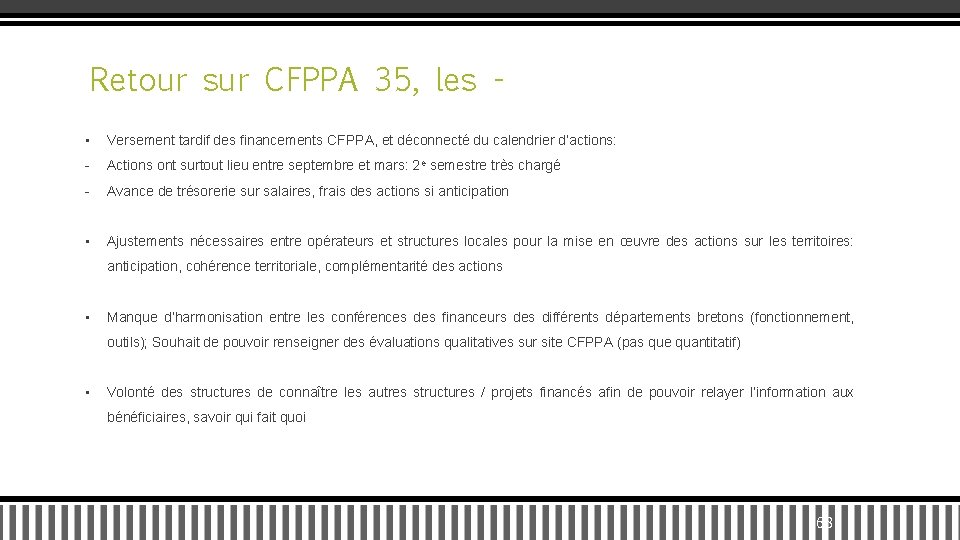 Retour sur CFPPA 35, les -

• Versement tardif des financements CFPPA, et déconnecté du calendrier d'actions:

- Actions ont surtout lieu entre septembre et mars: 2e semestre très chargé

- Avance de trésorerie sur salaires, frais des actions si anticipation

• Ajustements nécessaires entre opérateurs et structures locales pour la mise en œuvre des actions sur les territoires: anticipation, cohérence territoriale, complémentarité des actions

• Manque d'harmonisation entre les conférences des financeurs des différents départements bretons (fonctionnement, outils); Souhait de pouvoir renseigner des évaluations qualitatives sur site CFPPA (pas que quantitatif)

• Volonté des structures de connaître les autres structures / projets financés afin de pouvoir relayer l'information aux bénéficiaires, savoir qui fait quoi

63